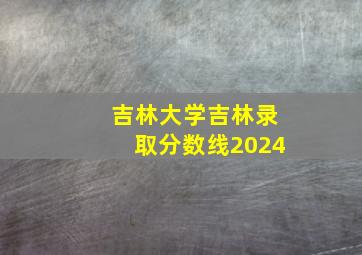 吉林大学吉林录取分数线2024